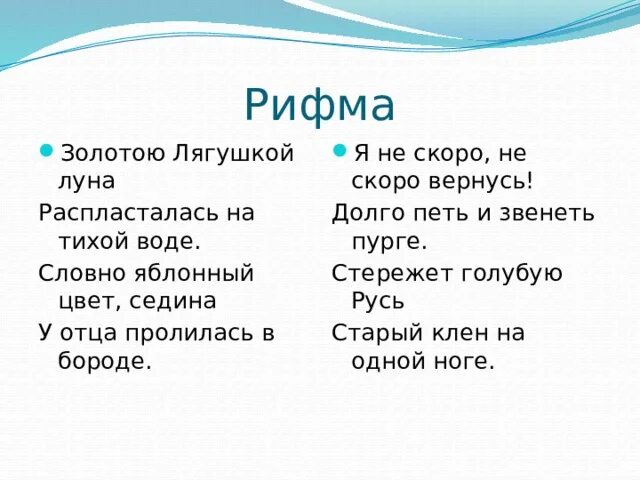 Рифма

Золотою Лягушкой луна
Распласталась на тихой воде.
Словно яблонный цвет, седина
У отца пролилась в бороде.

Я не скоро, не скоро вернусь!
Долго петь и звенеть пурге.
Стережет голубую Русь
Старый клен на одной ноге.